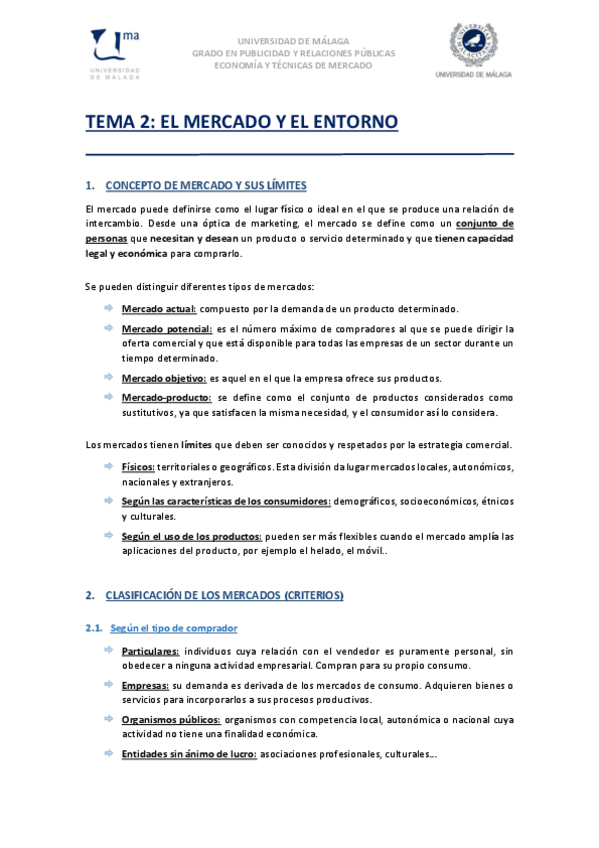 ma
UNIVERSIDAD DE MÁLAGA

UNIVERSIDAD DE MÁLAGA
GRADO EN PUBLICIDAD Y RELACIONES PÚBLICAS
ECONOMÍA Y TÉCNICAS DE MERCADO

UNIVERSIDAD DE MÁLAGA

TEMA 2: EL MERCADO Y EL ENTORNO

1. CONCEPTO DE MERCADO Y SUS LÍMITES

El mercado puede definirse como el lugar físico o ideal en el que se produce una relación de intercambio. Desde una óptica de marketing, el mercado se define como un conjunto de personas que necesitan y desean un producto o servicio determinado y que tienen capacidad legal y económica para comprarlo.

Se pueden distinguir diferentes tipos de mercados:

Mercado actual: compuesto por la demanda de un producto determinado.

Mercado potencial: es el número máximo de compradores al que se puede dirigir la oferta comercial y que está disponible para todas las empresas de un sector durante un tiempo determinado.

Mercado objetivo: es aquel en el que la empresa ofrece sus productos.

Mercado-producto: se define como el conjunto de productos considerados como sustitutivos, ya que satisfacen la misma necesidad, y el consumidor así lo considera.

Los mercados tienen límites que deben ser conocidos y respetados por la estrategia comercial.

Físicos: territoriales o geográficos. Esta división da lugar mercados locales, autonómicos, nacionales y extranjeros.

Según las características de los consumidores: demográficos, socioeconómicos, étnicos y culturales.

Según el uso de los productos: pueden ser más flexibles cuando el mercado amplía las aplicaciones del producto, por ejemplo el helado, el móvil..

2. CLASIFICACIÓN DE LOS MERCADOS (CRITERIOS)

2.1. Según el tipo de comprador

Particulares: individuos cuya relación con el vendedor es puramente personal, sin obedecer a ninguna actividad empresarial. Compran para su propio consumo.

Empresas: su demanda es derivada de los mercados de consumo. Adquieren bienes o servicios para incorporarlos a sus procesos productivos.

Organismos públicos: organismos con competencia local, autonómica o nacional cuya actividad no tiene una finalidad económica.

Entidades sin ánimo de lucro: asociaciones profesionales, culturales…